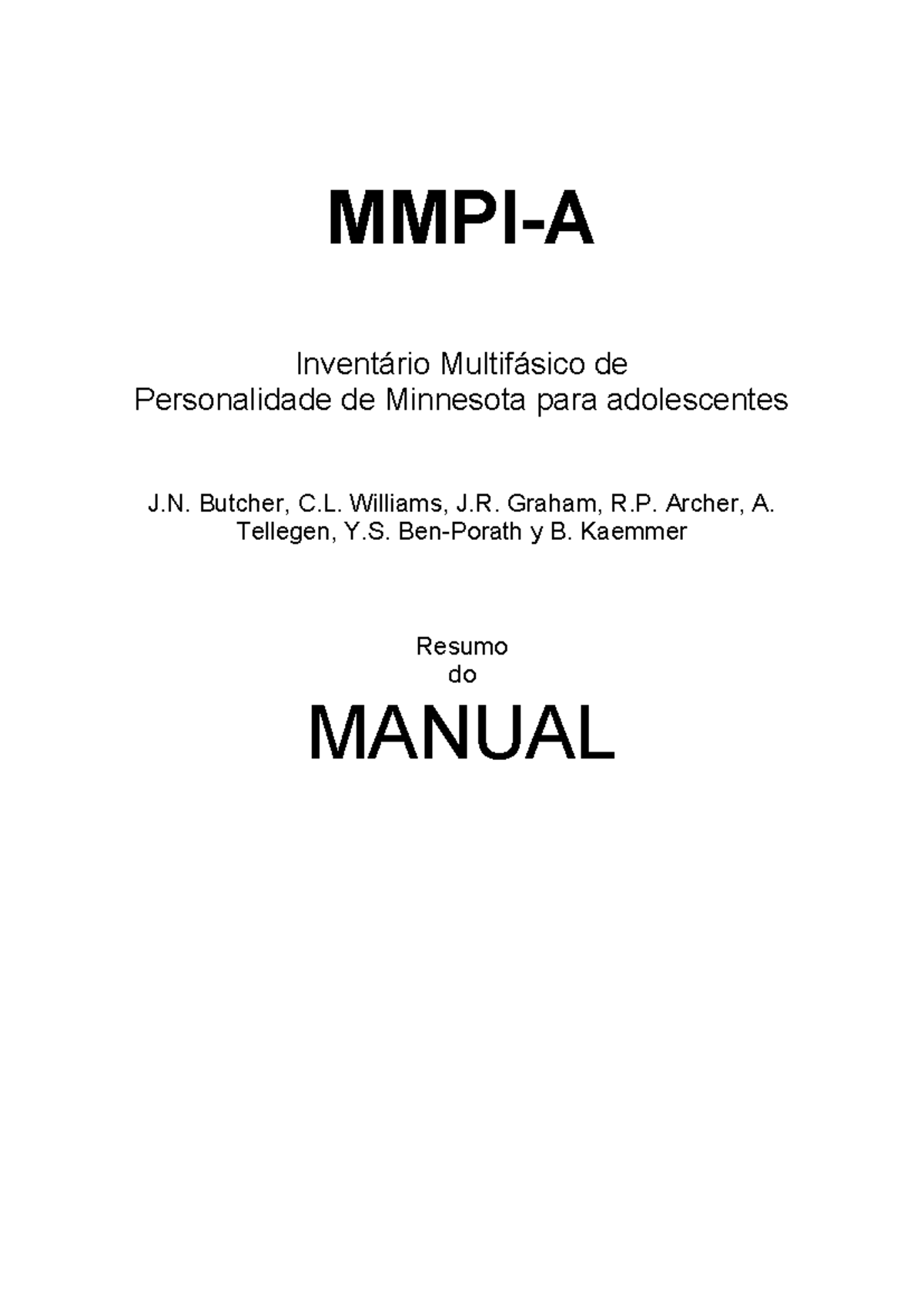 MMPI-A

Inventário Multifásico de Personalidade de Minnesota para adolescentes

J.N. Butcher, C.L. Williams, J.R. Graham, R.P. Archer, A. Tellegen, Y.S. Ben-Porath y B. Kaemmer

Resumo do

MANUAL